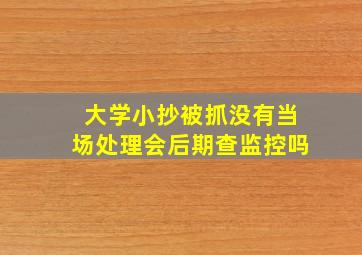 大学小抄被抓没有当场处理会后期查监控吗